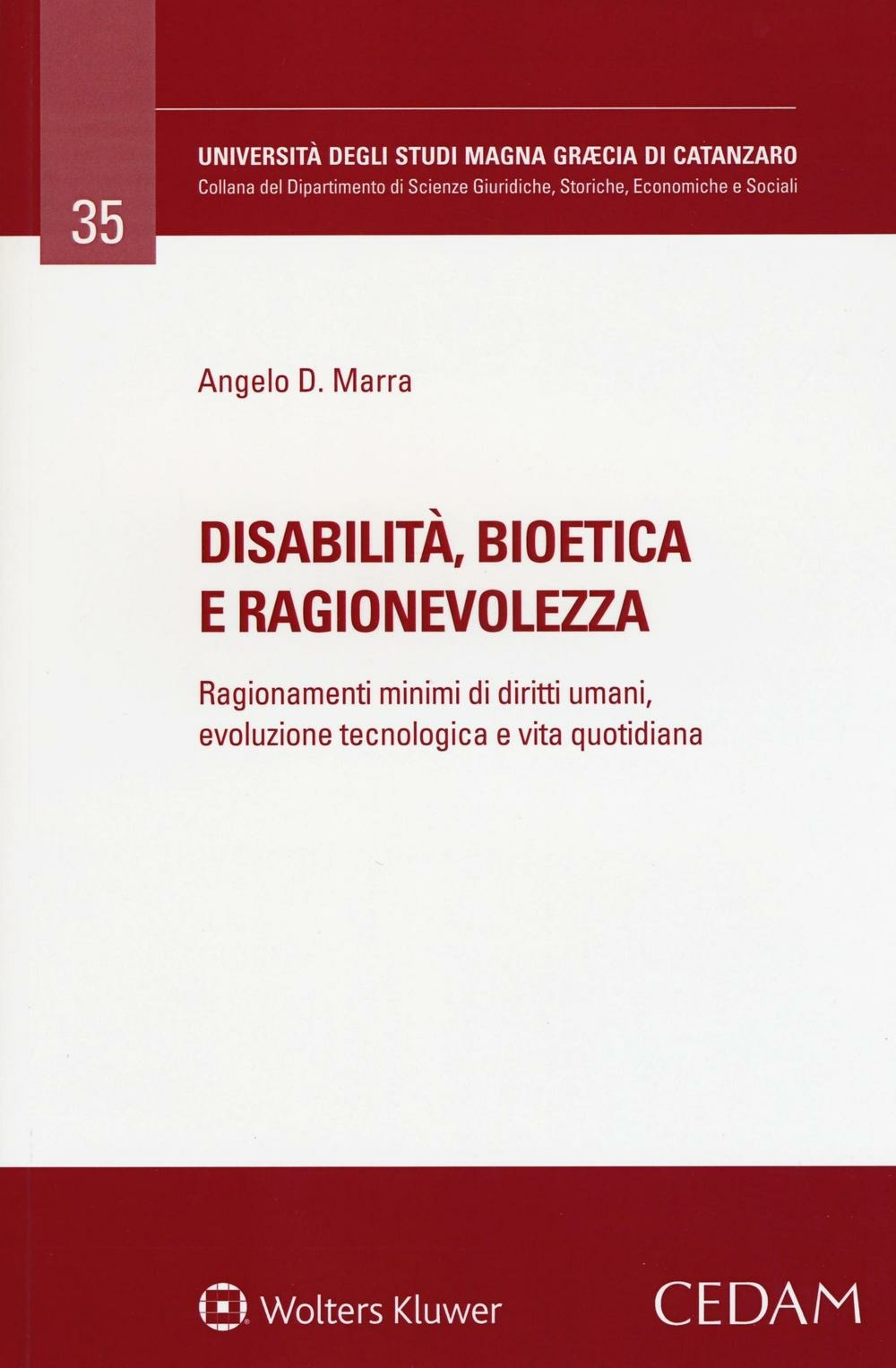 UNIVERSITÀ DEGLI STUDI MAGNA GRÆCIA DI CATANZARO
Collana del Dipartimento di Scienze Giuridiche, Storiche, Economiche e Sociali

35

Angelo D. Marra

DISABILITÀ, BIOETICA
E RAGIONEVOLEZZA

Ragionamenti minimi di diritti umani,
evoluzione tecnologica e vita quotidiana

Wolters Kluwer

CEDAM